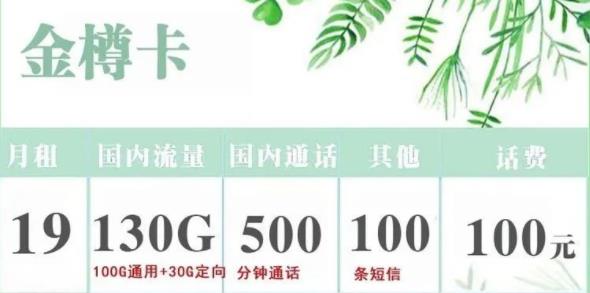 金樽卡

| 月租 | 国内流量 | 国内通话 | 其他 | 话费 |
|---|---|---|---|---|
| 19 | 130G 100G通用+30G定向 | 500 分钟通话 | 100 条短信 | 100元 |